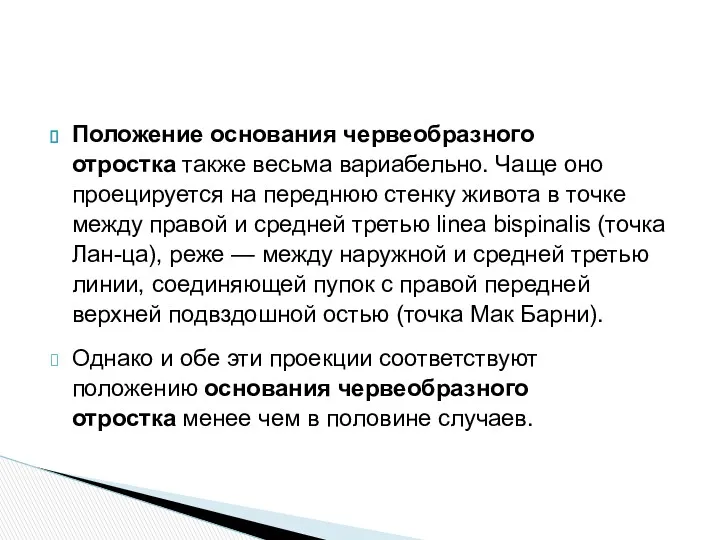 Положение основания червеобразного отростка также весьма вариабельно. Чаще оно проецируется на переднюю стенку живота в точке между правой и средней третью linea bispinalis (точка Лан-ца), реже — между наружной и средней третью линии, соединяющей пупок с правой передней верхней подвздошной остью (точка Мак Барни).

Однако и обе эти проекции соответствуют положению основания червеобразного отростка менее чем в половине случаев.